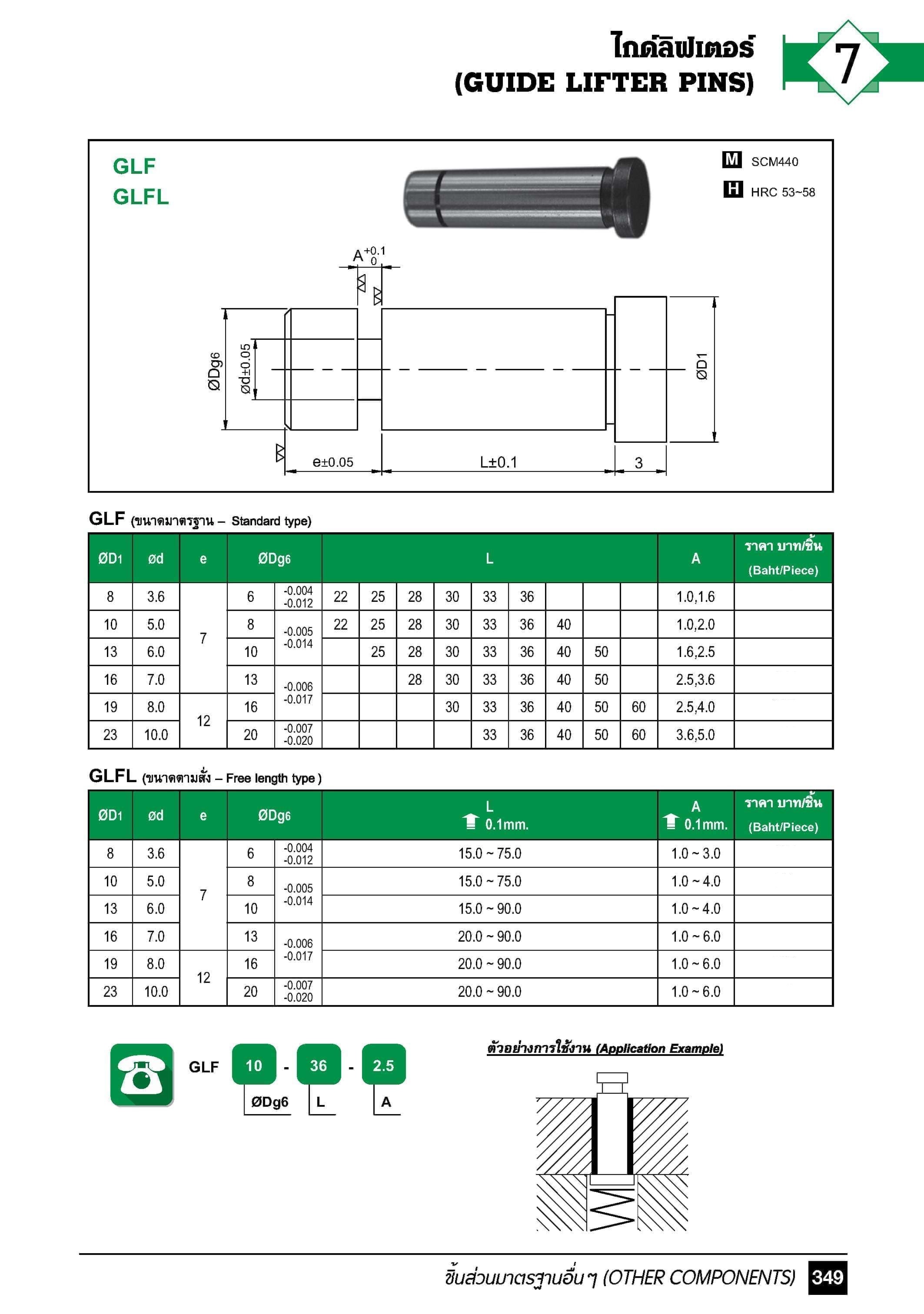 ไกด์ลิฟเตอร์
(GUIDE LIFTER PINS)

7

GLF
GLFL

M SCM440
H HRC 53~58

$A^{+0.1}_{0}$

ØDg6
Ød±0.05
ØD1
e±0.05
L±0.1
3

GLF (ขนาดมาตรฐาน – Standard type)

| ØD1 | Ød | e | ØDg6 | | L | | | | | | | | | A | ราคา บาท/ชิ้น (Baht/Piece) |
|---|---|---|---|---|---|---|---|---|---|---|---|---|---|---|---|
| 8 | 3.6 | 7 | 6 | -0.004 -0.012 | 22 | 25 | 28 | 30 | 33 | 36 | | | | 1.0,1.6 | |
| 10 | 5.0 | 7 | 8 | -0.005 -0.014 | 22 | 25 | 28 | 30 | 33 | 36 | 40 | | | 1.0,2.0 | |
| 13 | 6.0 | 7 | 10 | -0.005 -0.014 | | 25 | 28 | 30 | 33 | 36 | 40 | 50 | | 1.6,2.5 | |
| 16 | 7.0 | 7 | 13 | -0.006 -0.017 | | | 28 | 30 | 33 | 36 | 40 | 50 | | 2.5,3.6 | |
| 19 | 8.0 | 12 | 16 | -0.006 -0.017 | | | | 30 | 33 | 36 | 40 | 50 | 60 | 2.5,4.0 | |
| 23 | 10.0 | 12 | 20 | -0.007 -0.020 | | | | | 33 | 36 | 40 | 50 | 60 | 3.6,5.0 | |

GLFL (ขนาดตามสั่ง – Free length type )

| ØD1 | Ød | e | ØDg6 | | L 0.1mm. | A 0.1mm. | ราคา บาท/ชิ้น (Baht/Piece) |
|---|---|---|---|---|---|---|---|
| 8 | 3.6 | 7 | 6 | -0.004 -0.012 | 15.0 ~ 75.0 | 1.0 ~ 3.0 | |
| 10 | 5.0 | 7 | 8 | -0.005 -0.014 | 15.0 ~ 75.0 | 1.0 ~ 4.0 | |
| 13 | 6.0 | 7 | 10 | -0.005 -0.014 | 15.0 ~ 90.0 | 1.0 ~ 4.0 | |
| 16 | 7.0 | 7 | 13 | -0.006 -0.017 | 20.0 ~ 90.0 | 1.0 ~ 6.0 | |
| 19 | 8.0 | 12 | 16 | -0.006 -0.017 | 20.0 ~ 90.0 | 1.0 ~ 6.0 | |
| 23 | 10.0 | 12 | 20 | -0.007 -0.020 | 20.0 ~ 90.0 | 1.0 ~ 6.0 | |

GLF 10 - 36 - 2.5
ØDg6 L A

ตัวอย่างการใช้งาน (Application Example)

ชิ้นส่วนมาตรฐานอื่นๆ (OTHER COMPONENTS) 349